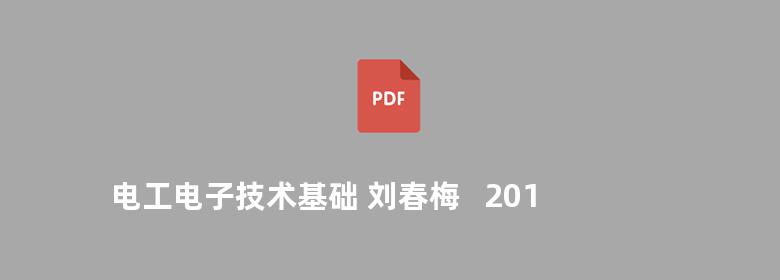 PDF

电工电子技术基础 刘春梅 201